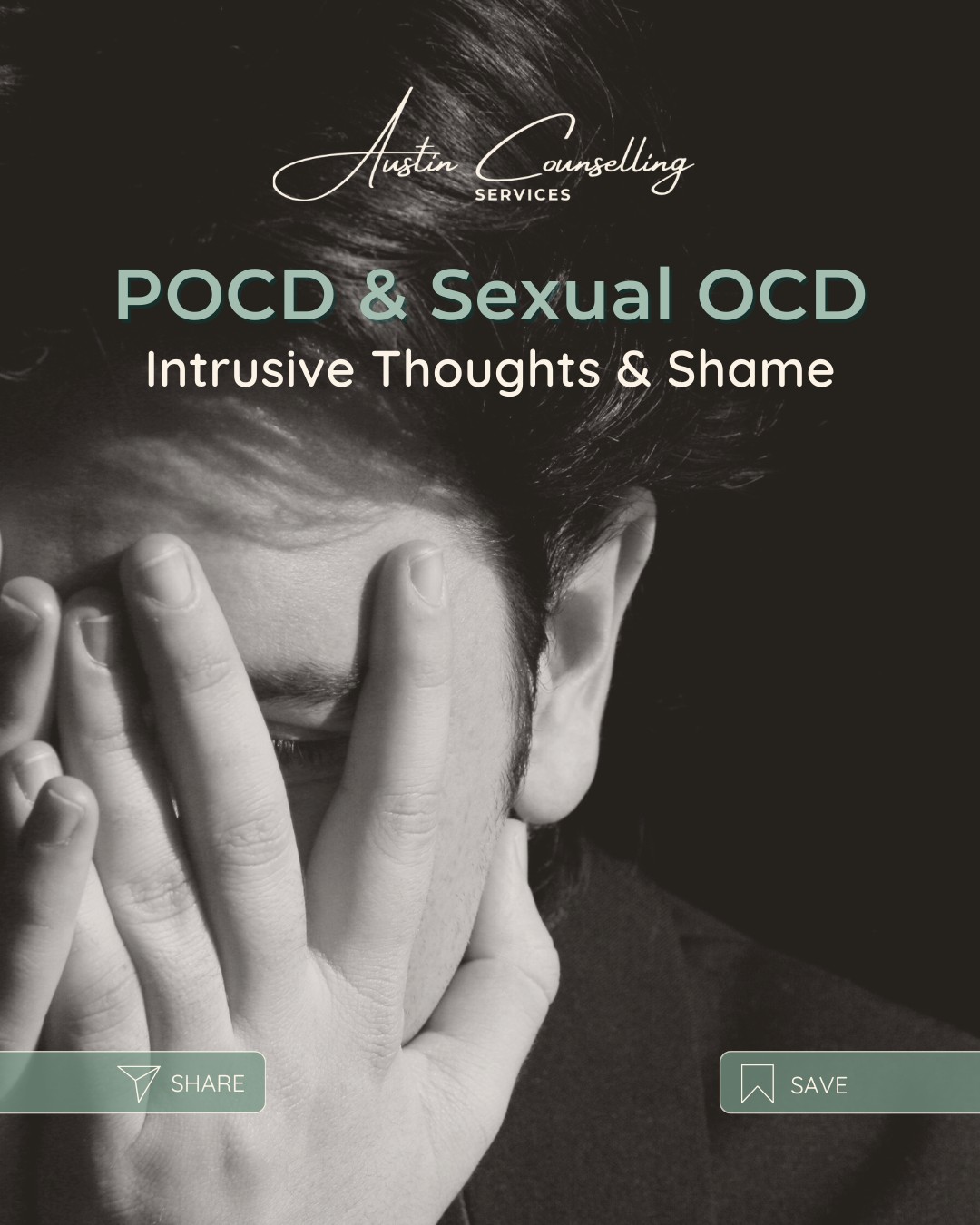 Austin Counselling
SERVICES

POCD & Sexual OCD
Intrusive Thoughts & Shame

SHARE

SAVE